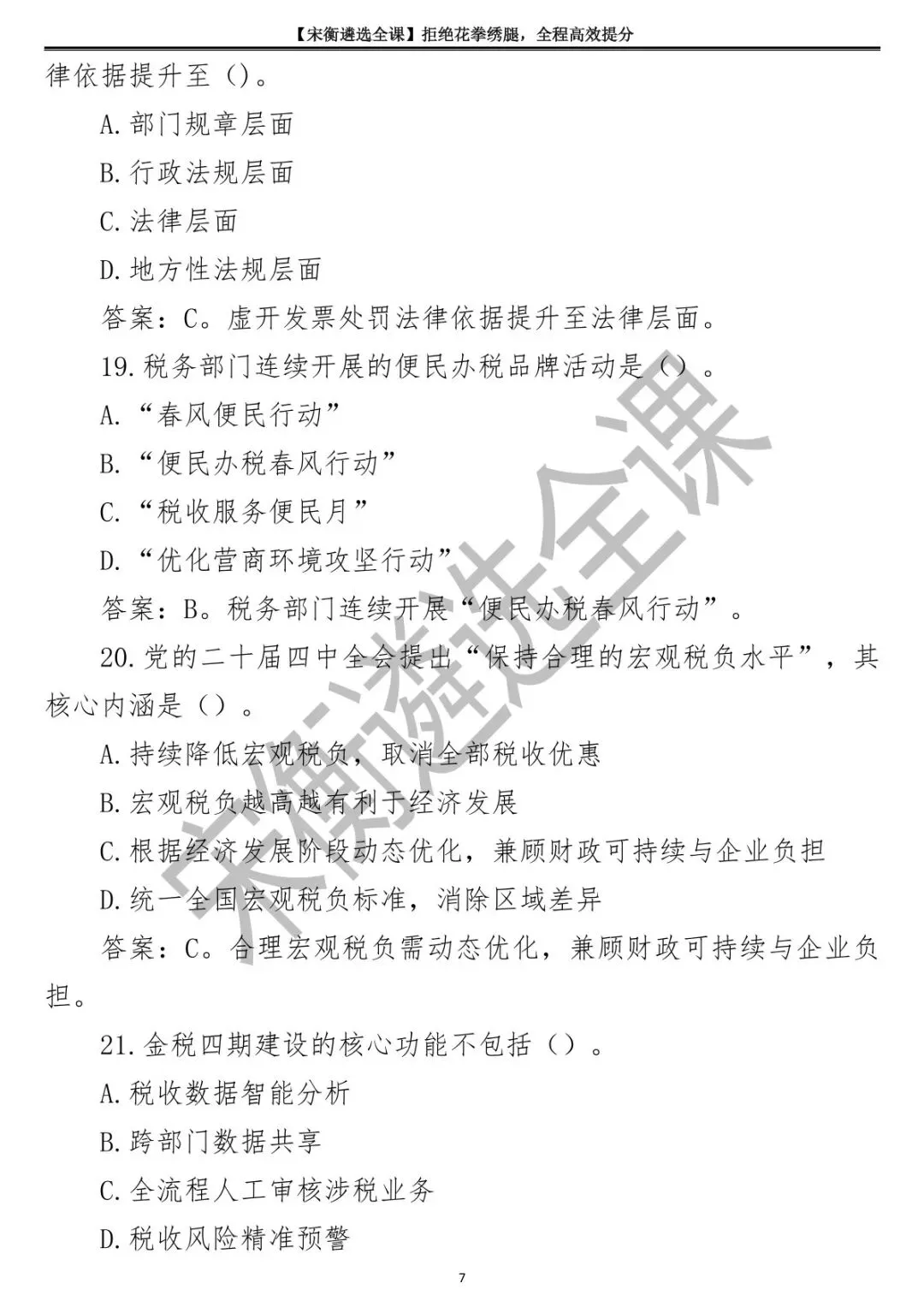 【宋衡遴选全课】拒绝花拳绣腿，全程高效提分

律依据提升至（）。

A.部门规章层面

B.行政法规层面

C.法律层面

D.地方性法规层面

答案：C。虚开发票处罚法律依据提升至法律层面。

19.税务部门连续开展的便民办税品牌活动是（）。

A.“春风便民行动”

B.“便民办税春风行动”

C.“税收服务便民月”

D.“优化营商环境攻坚行动”

答案：B。税务部门连续开展“便民办税春风行动”。

20.党的二十届四中全会提出“保持合理的宏观税负水平”，其核心内涵是（）。

A.持续降低宏观税负，取消全部税收优惠

B.宏观税负越高越有利于经济发展

C.根据经济发展阶段动态优化，兼顾财政可持续与企业负担

D.统一全国宏观税负标准，消除区域差异

答案：C。合理宏观税负需动态优化，兼顾财政可持续与企业负担。

21.金税四期建设的核心功能不包括（）。

A.税收数据智能分析

B.跨部门数据共享

C.全流程人工审核涉税业务

D.税收风险精准预警

宋衡遴选全课

7